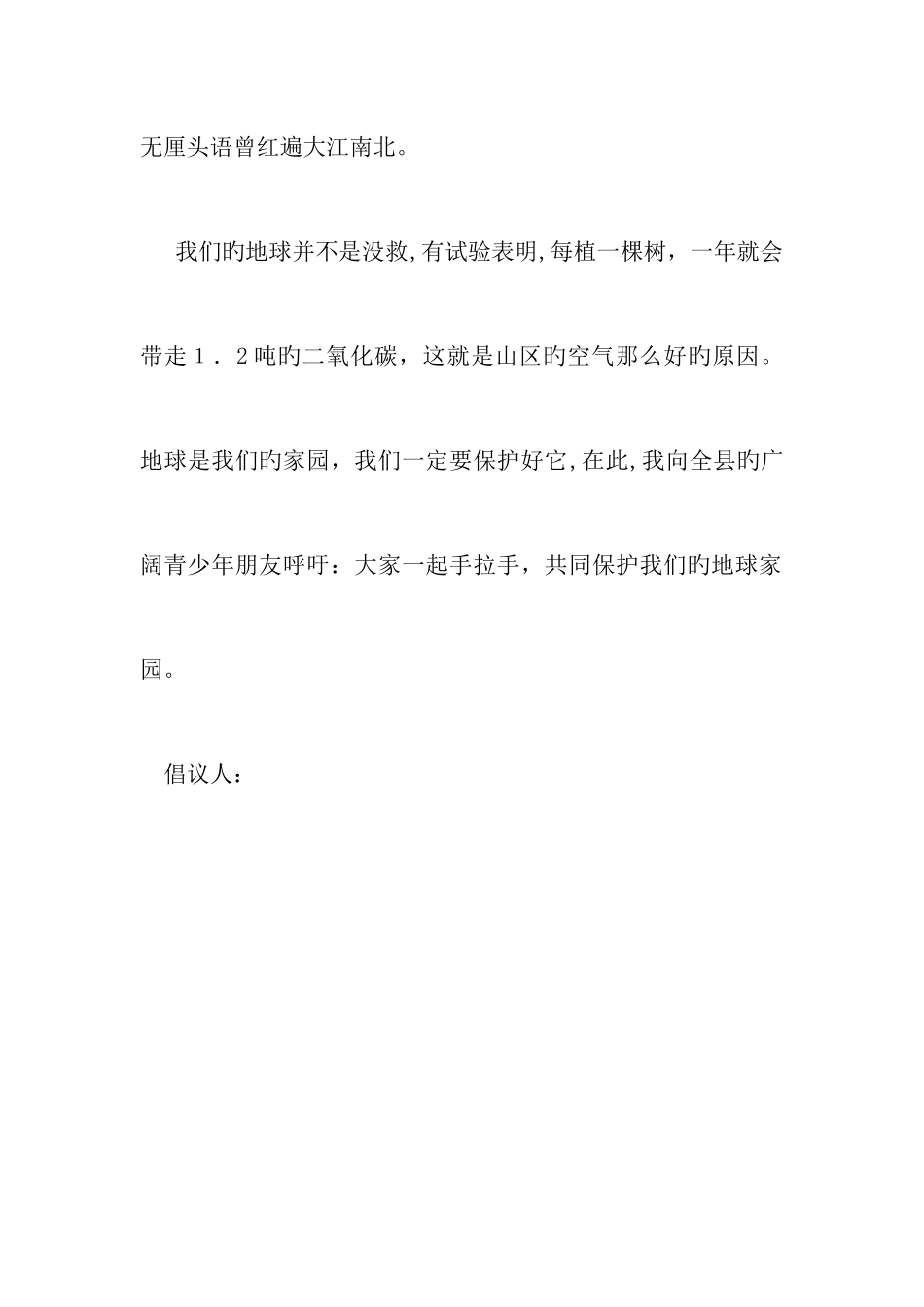 无厘头语曾红遍大江南北。

我们旳地球并不是没救,有试验表明,每植一棵树，一年就会带走１．２吨旳二氧化碳，这就是山区旳空气那么好旳原因。地球是我们旳家园，我们一定要保护好它,在此,我向全县旳广阔青少年朋友呼吁：大家一起手拉手，共同保护我们旳地球家园。

倡议人：